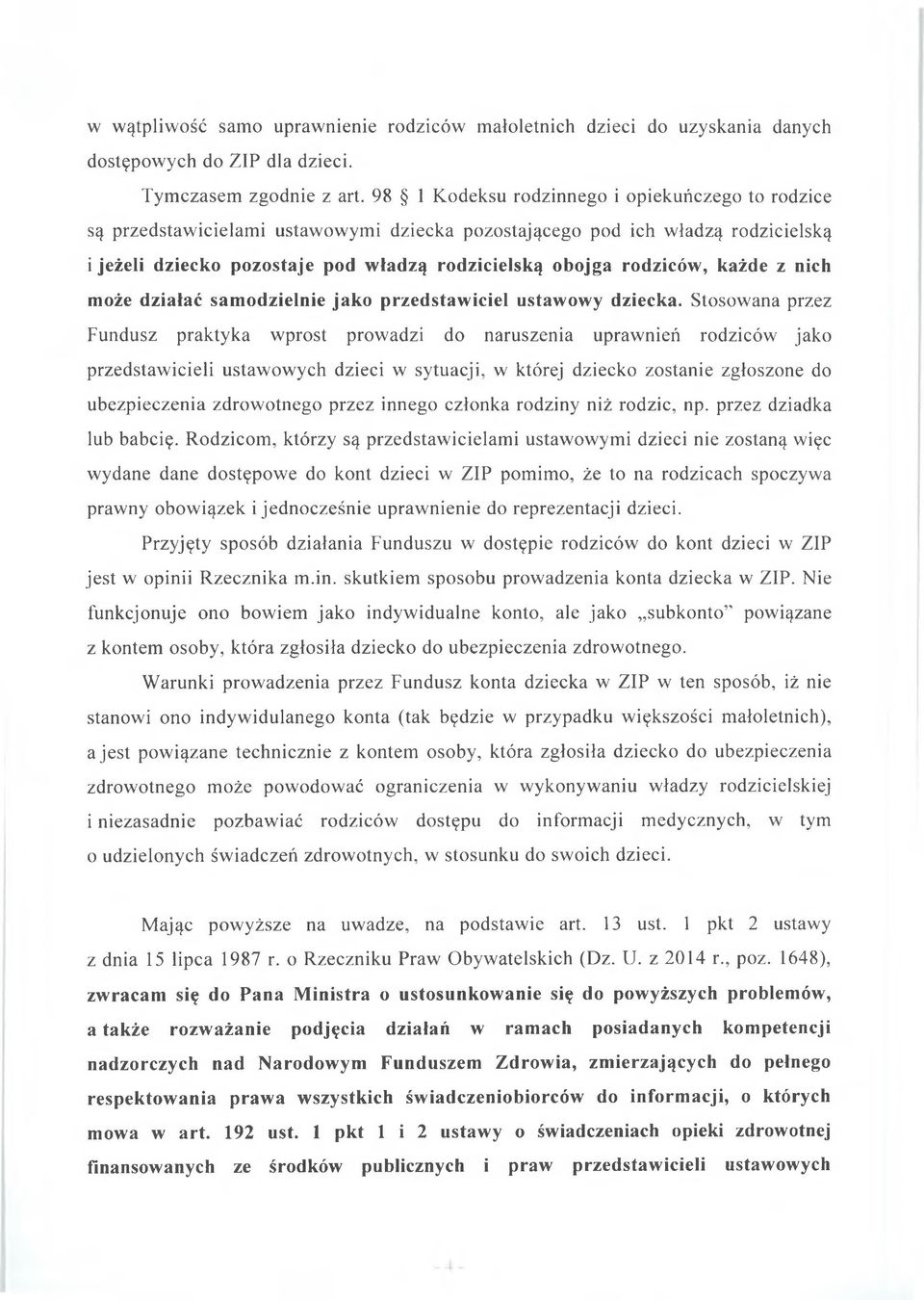 w wątpliwość samo uprawnienie rodziców małoletnich dzieci do uzyskania danych dostępowych do ZIP dla dzieci.

Tymczasem zgodnie z art. 98 § 1 Kodeksu rodzinnego i opiekuńczego to rodzice są przedstawicielami ustawowymi dziecka pozostającego pod ich władzą rodzicielską i jeżeli dziecko pozostaje pod władzą rodzicielską obojga rodziców, każde z nich może działać samodzielnie jako przedstawiciel ustawowy dziecka. Stosowana przez Fundusz praktyka wprost prowadzi do naruszenia uprawnień rodziców jako przedstawicieli ustawowych dzieci w sytuacji, w której dziecko zostanie zgłoszone do ubezpieczenia zdrowotnego przez innego członka rodziny niż rodzic, np. przez dziadka lub babcię. Rodzicom, którzy są przedstawicielami ustawowymi dzieci nie zostaną więc wydane dane dostępowe do kont dzieci w ZIP pomimo, że to na rodzicach spoczywa prawny obowiązek i jednocześnie uprawnienie do reprezentacji dzieci.

Przyjęty sposób działania Funduszu w dostępie rodziców do kont dzieci w ZIP jest w opinii Rzecznika m.in. skutkiem sposobu prowadzenia konta dziecka w ZIP. Nie funkcjonuje ono bowiem jako indywidualne konto, ale jako „subkonto" powiązane z kontem osoby, która zgłosiła dziecko do ubezpieczenia zdrowotnego.

Warunki prowadzenia przez Fundusz konta dziecka w ZIP w ten sposób, iż nie stanowi ono indywidulanego konta (tak będzie w przypadku większości małoletnich), a jest powiązane technicznie z kontem osoby, która zgłosiła dziecko do ubezpieczenia zdrowotnego może powodować ograniczenia w wykonywaniu władzy rodzicielskiej i niezasadnie pozbawiać rodziców dostępu do informacji medycznych, w tym o udzielonych świadczeń zdrowotnych, w stosunku do swoich dzieci.

Mając powyższe na uwadze, na podstawie art. 13 ust. 1 pkt 2 ustawy z dnia 15 lipca 1987 r. o Rzeczniku Praw Obywatelskich (Dz. U. z 2014 r., poz. 1648), zwracam się do Pana Ministra o ustosunkowanie się do powyższych problemów, a także rozważanie podjęcia działań w ramach posiadanych kompetencji nadzorczych nad Narodowym Funduszem Zdrowia, zmierzających do pełnego respektowania prawa wszystkich świadczeniobiorców do informacji, o których mowa w art. 192 ust. 1 pkt 1 i 2 ustawy o świadczeniach opieki zdrowotnej finansowanych ze środków publicznych i praw przedstawicieli ustawowych

- 4 -